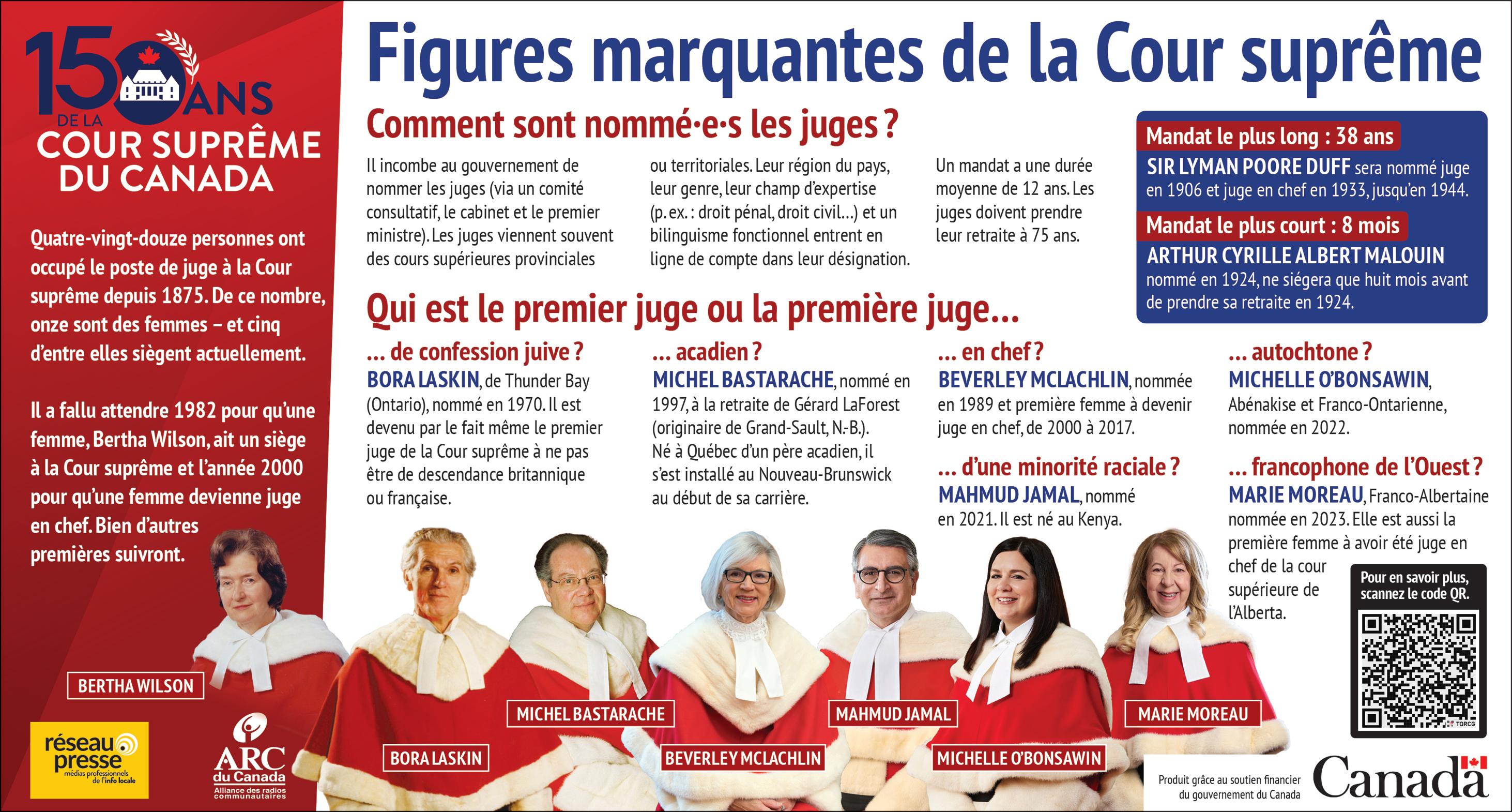 150 ANS
DE LA
COUR SUPRÊME
DU CANADA

Quatre-vingt-douze personnes ont occupé le poste de juge à la Cour suprême depuis 1875. De ce nombre, onze sont des femmes – et cinq d'entre elles siègent actuellement.

Il a fallu attendre 1982 pour qu'une femme, Bertha Wilson, ait un siège à la Cour suprême et l'année 2000 pour qu'une femme devienne juge en chef. Bien d'autres premières suivront.

Figures marquantes de la Cour suprême

Comment sont nommé·e·s les juges ?

Il incombe au gouvernement de nommer les juges (via un comité consultatif, le cabinet et le premier ministre). Les juges viennent souvent des cours supérieures provinciales ou territoriales. Leur région du pays, leur genre, leur champ d'expertise (p. ex. : droit pénal, droit civil...) et un bilinguisme fonctionnel entrent en ligne de compte dans leur désignation.

Un mandat a une durée moyenne de 12 ans. Les juges doivent prendre leur retraite à 75 ans.

Mandat le plus long : 38 ans
SIR LYMAN POORE DUFF sera nommé juge en 1906 et juge en chef en 1933, jusqu'en 1944.

Mandat le plus court : 8 mois
ARTHUR CYRILLE ALBERT MALOUIN nommé en 1924, ne siégera que huit mois avant de prendre sa retraite en 1924.

Qui est le premier juge ou la première juge...

... de confession juive ?
BORA LASKIN, de Thunder Bay (Ontario), nommé en 1970. Il est devenu par le fait même le premier juge de la Cour suprême à ne pas être de descendance britannique ou française.

... acadien ?
MICHEL BASTARACHE, nommé en 1997, à la retraite de Gérard LaForest (originaire de Grand-Sault, N.-B.). Né à Québec d'un père acadien, il s'est installé au Nouveau-Brunswick au début de sa carrière.

... en chef ?
BEVERLEY MCLACHLIN, nommée en 1989 et première femme à devenir juge en chef, de 2000 à 2017.

... d'une minorité raciale ?
MAHMUD JAMAL, nommé en 2021. Il est né au Kenya.

... autochtone ?
MICHELLE O'BONSAWIN, Abénakise et Franco-Ontarienne, nommée en 2022.

... francophone de l'Ouest ?
MARIE MOREAU, Franco-Albertaine nommée en 2023. Elle est aussi la première femme à avoir été juge en chef de la cour supérieure de l'Alberta.

Pour en savoir plus, scannez le code QR.

BERTHA WILSON
BORA LASKIN
MICHEL BASTARACHE
BEVERLEY MCLACHLIN
MAHMUD JAMAL
MICHELLE O'BONSAWIN
MARIE MOREAU

réseau presse
médias professionnels de l'info locale

ARC du Canada
Alliance des radios communautaires

Produit grâce au soutien financier du gouvernement du Canada
Canada